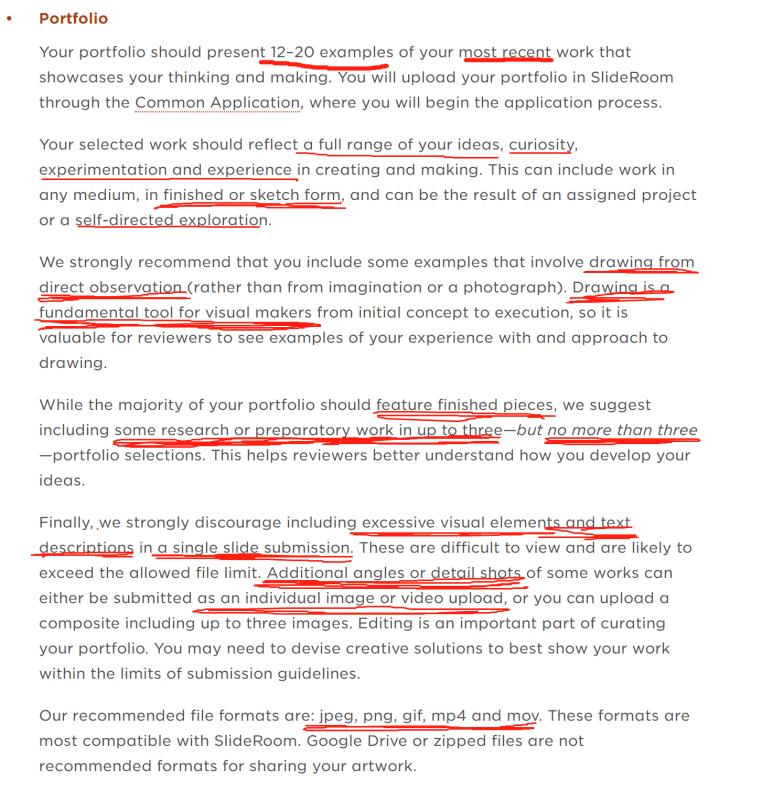 • Portfolio

Your portfolio should present 12–20 examples of your most recent work that showcases your thinking and making. You will upload your portfolio in SlideRoom through the Common Application, where you will begin the application process.

Your selected work should reflect a full range of your ideas, curiosity, experimentation and experience in creating and making. This can include work in any medium, in finished or sketch form, and can be the result of an assigned project or a self-directed exploration.

We strongly recommend that you include some examples that involve drawing from direct observation (rather than from imagination or a photograph). Drawing is a fundamental tool for visual makers from initial concept to execution, so it is valuable for reviewers to see examples of your experience with and approach to drawing.

While the majority of your portfolio should feature finished pieces, we suggest including some research or preparatory work in up to three—but no more than three—portfolio selections. This helps reviewers better understand how you develop your ideas.

Finally, we strongly discourage including excessive visual elements and text descriptions in a single slide submission. These are difficult to view and are likely to exceed the allowed file limit. Additional angles or detail shots of some works can either be submitted as an individual image or video upload, or you can upload a composite including up to three images. Editing is an important part of curating your portfolio. You may need to devise creative solutions to best show your work within the limits of submission guidelines.

Our recommended file formats are: jpeg, png, gif, mp4 and mov. These formats are most compatible with SlideRoom. Google Drive or zipped files are not recommended formats for sharing your artwork.